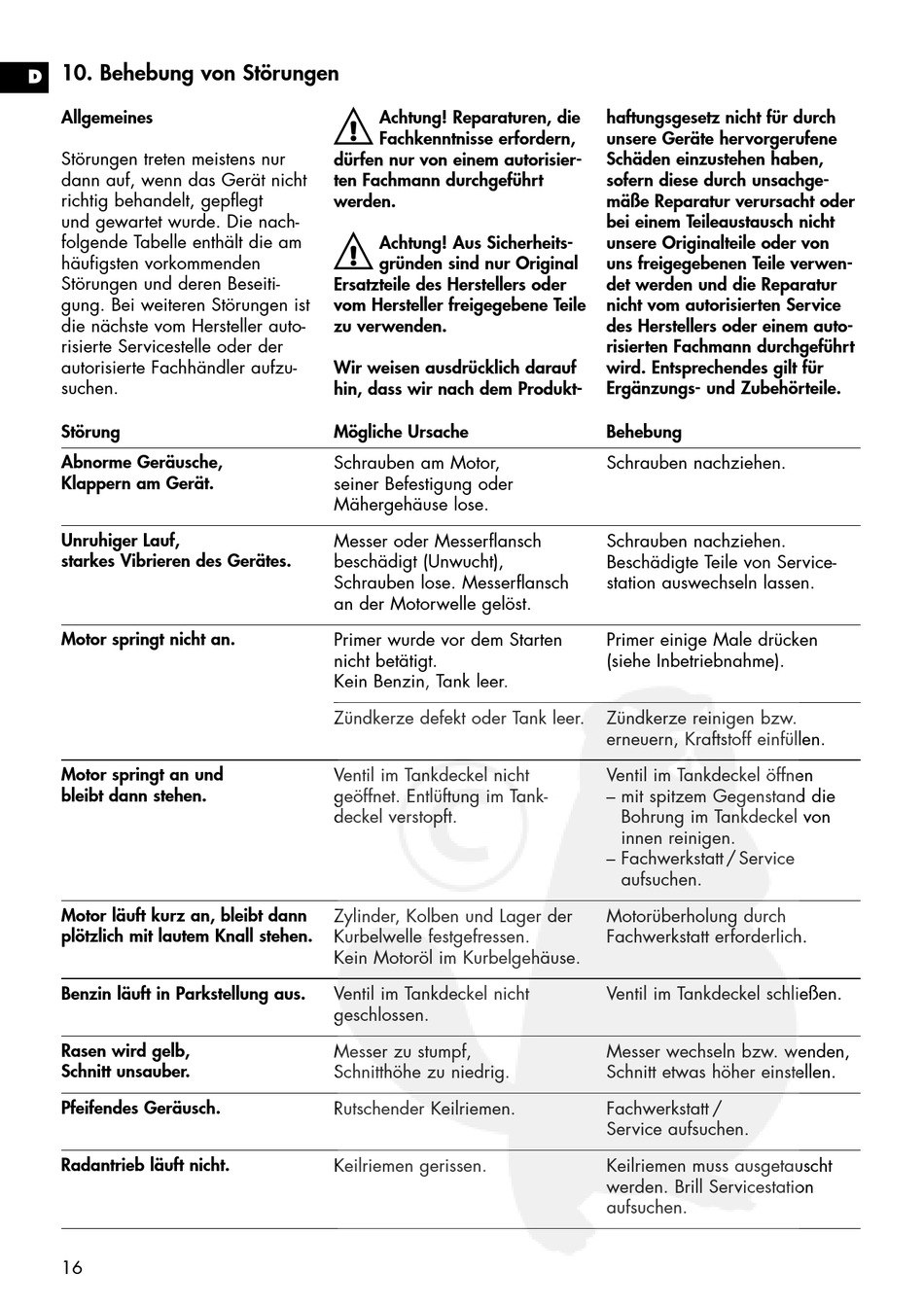 D

10. Behebung von Störungen

Allgemeines

Störungen treten meistens nur dann auf, wenn das Gerät nicht richtig behandelt, gepflegt und gewartet wurde. Die nachfolgende Tabelle enthält die am häufigsten vorkommenden Störungen und deren Beseitigung. Bei weiteren Störungen ist die nächste vom Hersteller autorisierte Servicestelle oder der autorisierte Fachhändler aufzusuchen.

Achtung! Reparaturen, die Fachkenntnisse erfordern, dürfen nur von einem autorisierten Fachmann durchgeführt werden.

Achtung! Aus Sicherheitsgründen sind nur Original Ersatzteile des Herstellers oder vom Hersteller freigegebene Teile zu verwenden.

Wir weisen ausdrücklich darauf hin, dass wir nach dem Produkthaftungsgesetz nicht für durch unsere Geräte hervorgerufene Schäden einzustehen haben, sofern diese durch unsachgemäße Reparatur verursacht oder bei einem Teileaustausch nicht unsere Originalteile oder von uns freigegebenen Teile verwendet werden und die Reparatur nicht vom autorisierten Service des Herstellers oder einem autorisierten Fachmann durchgeführt wird. Entsprechendes gilt für Ergänzungs- und Zubehörteile.

| Störung | Mögliche Ursache | Behebung |
|---|---|---|
| Abnorme Geräusche, Klappern am Gerät. | Schrauben am Motor, seiner Befestigung oder Mähergehäuse lose. | Schrauben nachziehen. |
| Unruhiger Lauf, starkes Vibrieren des Gerätes. | Messer oder Messerflansch beschädigt (Unwucht), Schrauben lose. Messerflansch an der Motorwelle gelöst. | Schrauben nachziehen. Beschädigte Teile von Servicestation auswechseln lassen. |
| Motor springt nicht an. | Primer wurde vor dem Starten nicht betätigt. Kein Benzin, Tank leer. | Primer einige Male drücken (siehe Inbetriebnahme). |
| | Zündkerze defekt oder Tank leer. | Zündkerze reinigen bzw. erneuern, Kraftstoff einfüllen. |
| Motor springt an und bleibt dann stehen. | Ventil im Tankdeckel nicht geöffnet. Entlüftung im Tankdeckel verstopft. | Ventil im Tankdeckel öffnen – mit spitzem Gegenstand die Bohrung im Tankdeckel von innen reinigen. – Fachwerkstatt / Service aufsuchen. |
| Motor läuft kurz an, bleibt dann plötzlich mit lautem Knall stehen. | Zylinder, Kolben und Lager der Kurbelwelle festgefressen. Kein Motoröl im Kurbelgehäuse. | Motorüberholung durch Fachwerkstatt erforderlich. |
| Benzin läuft in Parkstellung aus. | Ventil im Tankdeckel nicht geschlossen. | Ventil im Tankdeckel schließen. |
| Rasen wird gelb, Schnitt unsauber. | Messer zu stumpf, Schnitthöhe zu niedrig. | Messer wechseln bzw. wenden, Schnitt etwas höher einstellen. |
| Pfeifendes Geräusch. | Rutschender Keilriemen. | Fachwerkstatt / Service aufsuchen. |
| Radantrieb läuft nicht. | Keilriemen gerissen. | Keilriemen muss ausgetauscht werden. Brill Servicestation aufsuchen. |

16